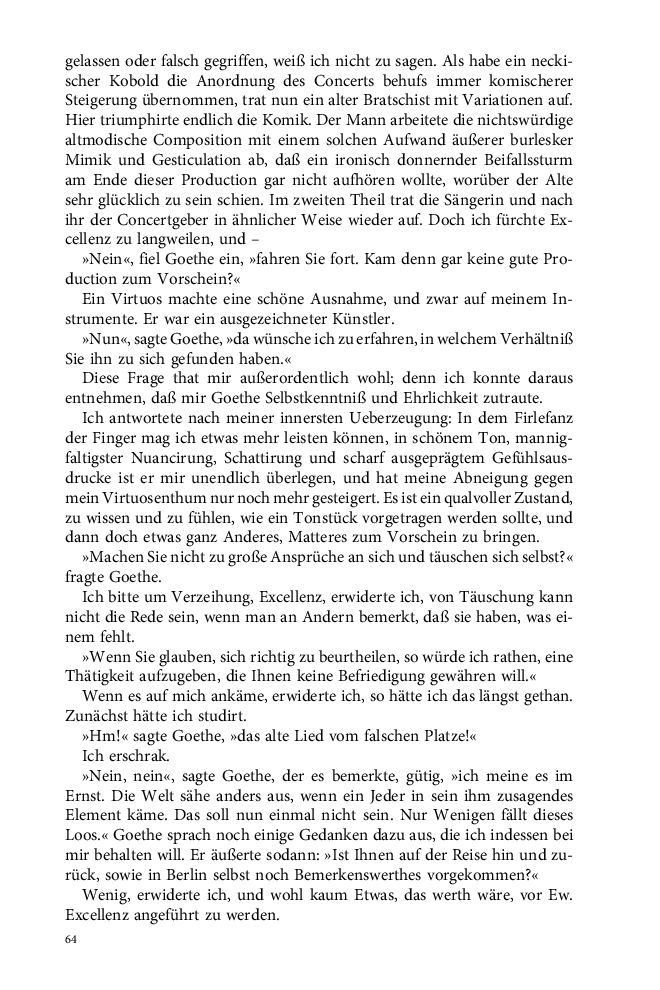 gelassen oder falsch gegriffen, weiß ich nicht zu sagen. Als habe ein neckischer Kobold die Anordnung des Concerts behufs immer komischerer Steigerung übernommen, trat nun ein alter Bratschist mit Variationen auf. Hier triumphirte endlich die Komik. Der Mann arbeitete die nichtswürdige altmodische Composition mit einem solchen Aufwand äußerer burlesker Mimik und Gesticulation ab, daß ein ironisch donnernder Beifallssturm am Ende dieser Production gar nicht aufhören wollte, worüber der Alte sehr glücklich zu sein schien. Im zweiten Theil trat die Sängerin und nach ihr der Concertgeber in ähnlicher Weise wieder auf. Doch ich fürchte Excellenz zu langweilen, und –

»Nein«, fiel Goethe ein, »fahren Sie fort. Kam denn gar keine gute Production zum Vorschein?«

Ein Virtuos machte eine schöne Ausnahme, und zwar auf meinem Instrumente. Er war ein ausgezeichneter Künstler.

»Nun«, sagte Goethe, »da wünsche ich zu erfahren, in welchem Verhältniß Sie ihn zu sich gefunden haben.«

Diese Frage that mir außerordentlich wohl; denn ich konnte daraus entnehmen, daß mir Goethe Selbstkenntniß und Ehrlichkeit zutraute.

Ich antwortete nach meiner innersten Ueberzeugung: In dem Firlefanz der Finger mag ich etwas mehr leisten können, in schönem Ton, mannigfaltigster Nuancirung, Schattirung und scharf ausgeprägtem Gefühlsausdrucke ist er mir unendlich überlegen, und hat meine Abneigung gegen mein Virtuosenthum nur noch mehr gesteigert. Es ist ein qualvoller Zustand, zu wissen und zu fühlen, wie ein Tonstück vorgetragen werden sollte, und dann doch etwas ganz Anderes, Matteres zum Vorschein zu bringen.

»Machen Sie nicht zu große Ansprüche an sich und täuschen sich selbst?« fragte Goethe.

Ich bitte um Verzeihung, Excellenz, erwiderte ich, von Täuschung kann nicht die Rede sein, wenn man an Andern bemerkt, daß sie haben, was einem fehlt.

»Wenn Sie glauben, sich richtig zu beurtheilen, so würde ich rathen, eine Thätigkeit aufzugeben, die Ihnen keine Befriedigung gewähren will.«

Wenn es auf mich ankäme, erwiderte ich, so hätte ich das längst gethan. Zunächst hätte ich studirt.

»Hm!« sagte Goethe, »das alte Lied vom falschen Platze!«

Ich erschrak.

»Nein, nein«, sagte Goethe, der es bemerkte, gütig, »ich meine es im Ernst. Die Welt sähe anders aus, wenn ein Jeder in sein ihm zusagendes Element käme. Das soll nun einmal nicht sein. Nur Wenigen fällt dieses Loos.« Goethe sprach noch einige Gedanken dazu aus, die ich indessen bei mir behalten will. Er äußerte sodann: »Ist Ihnen auf der Reise hin und zurück, sowie in Berlin selbst noch Bemerkenswerthes vorgekommen?«

Wenig, erwiderte ich, und wohl kaum Etwas, das werth wäre, vor Ew. Excellenz angeführt zu werden.

64